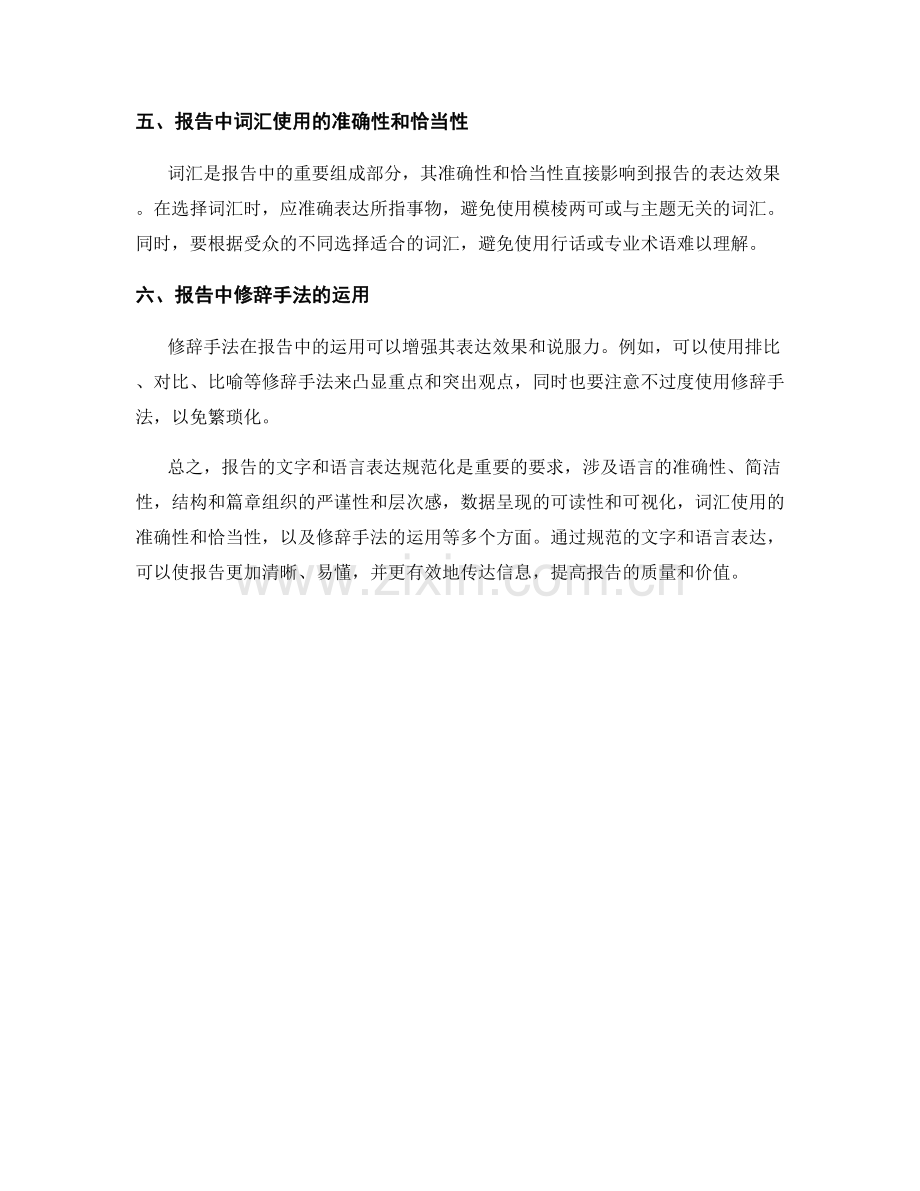 五、报告中词汇使用的准确性和恰当性

词汇是报告中的重要组成部分，其准确性和恰当性直接影响到报告的表达效果。在选择词汇时，应准确表达所指事物，避免使用模棱两可或与主题无关的词汇。同时，要根据受众的不同选择适合的词汇，避免使用行话或专业术语难以理解。

六、报告中修辞手法的运用

修辞手法在报告中的运用可以增强其表达效果和说服力。例如，可以使用排比、对比、比喻等修辞手法来凸显重点和突出观点，同时也要注意不过度使用修辞手法，以免繁琐化。

总之，报告的文字和语言表达规范化是重要的要求，涉及语言的准确性、简洁性，结构和篇章组织的严谨性和层次感，数据呈现的可读性和可视化，词汇使用的准确性和恰当性，以及修辞手法的运用等多个方面。通过规范的文字和语言表达，可以使报告更加清晰、易懂，并更有效地传达信息，提高报告的质量和价值。

www.zixin.com.cn